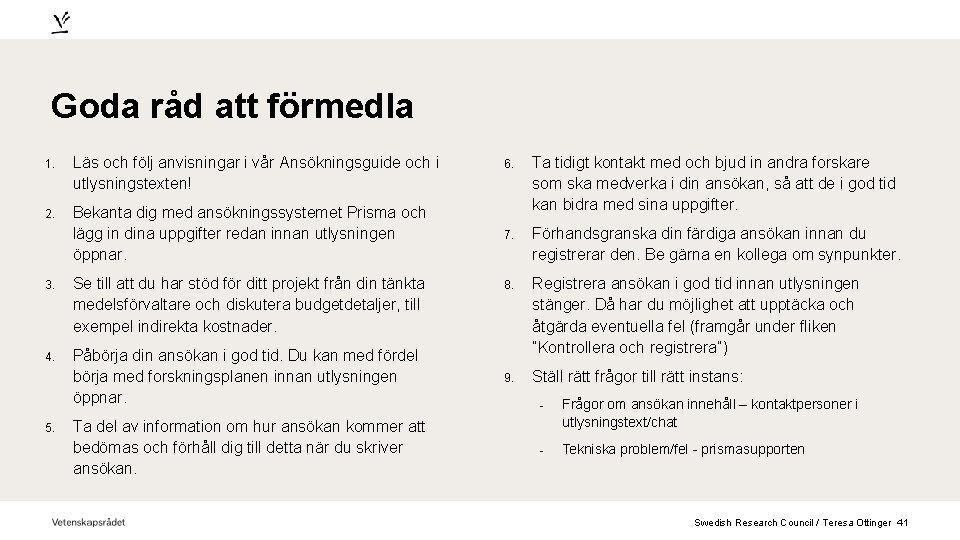 Goda råd att förmedla

1. Läs och följ anvisningar i vår Ansökningsguide och i utlysningstexten!

2. Bekanta dig med ansökningssystemet Prisma och lägg in dina uppgifter redan innan utlysningen öppnar.

3. Se till att du har stöd för ditt projekt från din tänkta medelsförvaltare och diskutera budgetdetaljer, till exempel indirekta kostnader.

4. Påbörja din ansökan i god tid. Du kan med fördel börja med forskningsplanen innan utlysningen öppnar.

5. Ta del av information om hur ansökan kommer att bedömas och förhåll dig till detta när du skriver ansökan.

6. Ta tidigt kontakt med och bjud in andra forskare som ska medverka i din ansökan, så att de i god tid kan bidra med sina uppgifter.

7. Förhandsgranska din färdiga ansökan innan du registrerar den. Be gärna en kollega om synpunkter.

8. Registrera ansökan i god tid innan utlysningen stänger. Då har du möjlighet att upptäcka och åtgärda eventuella fel (framgår under fliken "Kontrollera och registrera")

9. Ställ rätt frågor till rätt instans:

- Frågor om ansökan innehåll – kontaktpersoner i utlysningstext/chat

- Tekniska problem/fel - prismasupporten

Vetenskapsrådet

Swedish Research Council / Teresa Ottinger 41